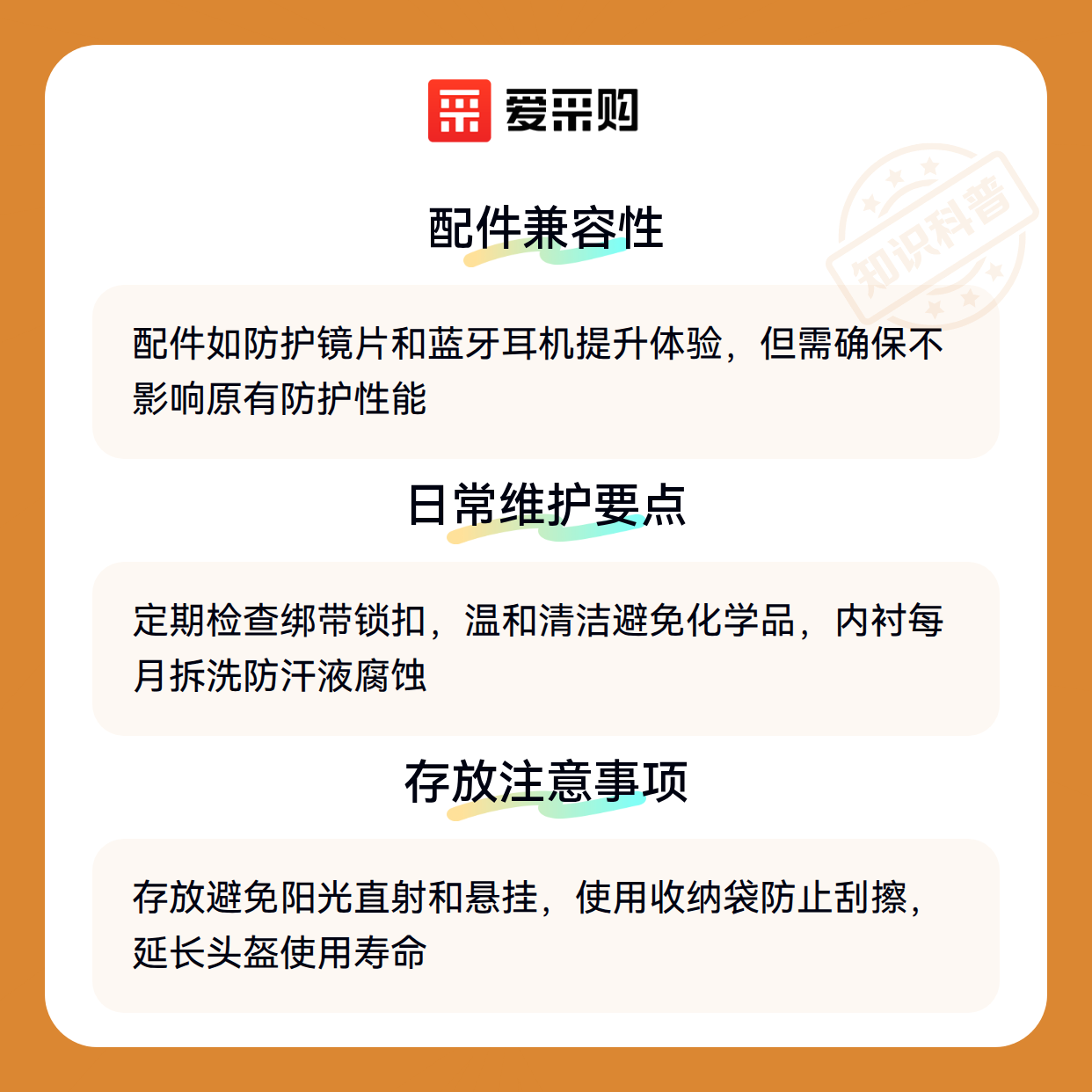 爱采购

配件兼容性

配件如防护镜片和蓝牙耳机提升体验，但需确保不影响原有防护性能

日常维护要点

定期检查绑带锁扣，温和清洁避免化学品，内衬每月拆洗防汗液腐蚀

存放注意事项

存放避免阳光直射和悬挂，使用收纳袋防止刮擦，延长头盔使用寿命

知识科普